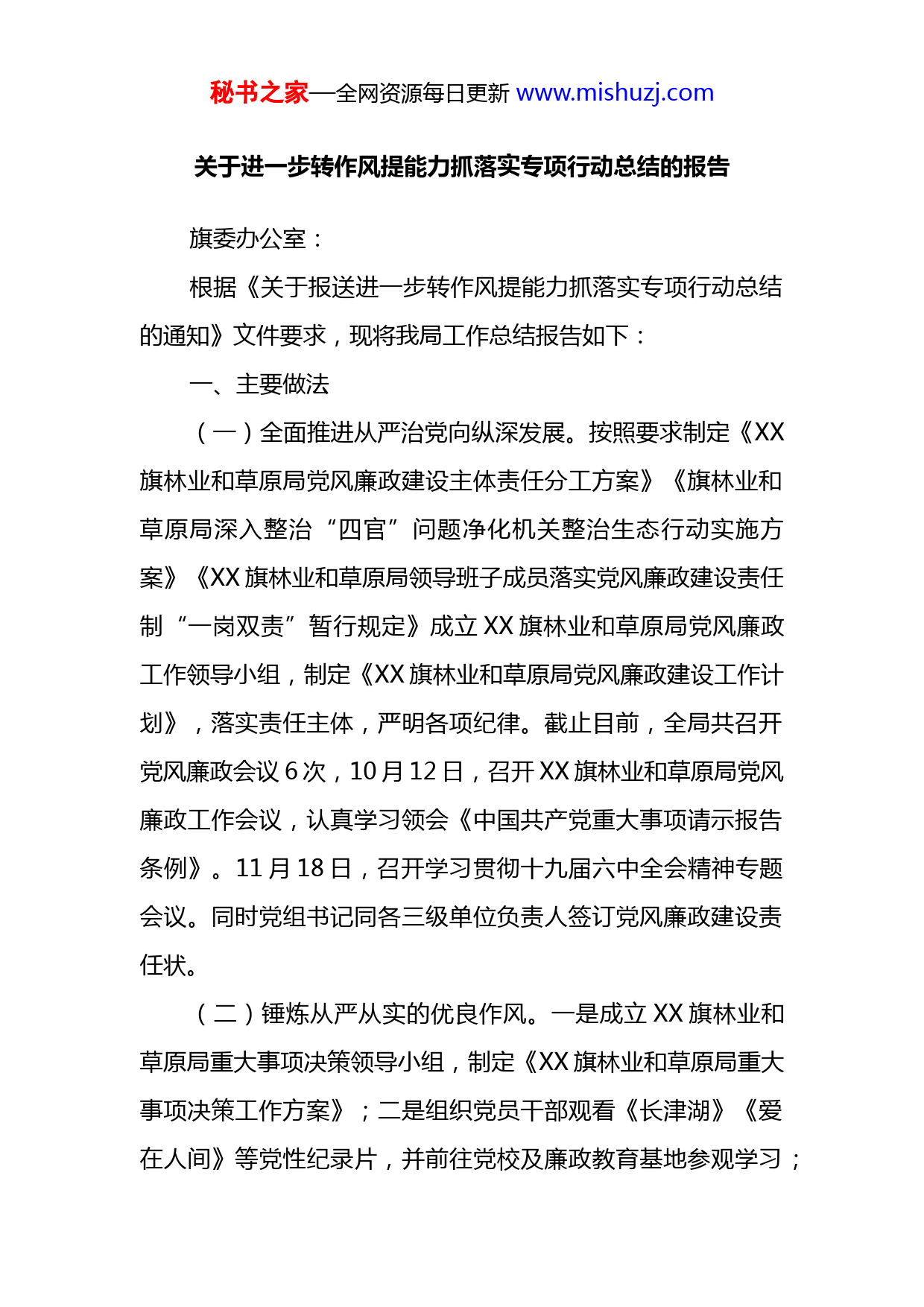 秘书之家—全网资源每日更新 www.mishuzj.com

关于进一步转作风提能力抓落实专项行动总结的报告

旗委办公室：

根据《关于报送进一步转作风提能力抓落实专项行动总结的通知》文件要求，现将我局工作总结报告如下：

一、主要做法

（一）全面推进从严治党向纵深发展。按照要求制定《XX旗林业和草原局党风廉政建设主体责任分工方案》《旗林业和草原局深入整治“四官”问题净化机关整治生态行动实施方案》《XX旗林业和草原局领导班子成员落实党风廉政建设责任制“一岗双责”暂行规定》成立XX旗林业和草原局党风廉政工作领导小组，制定《XX旗林业和草原局党风廉政建设工作计划》，落实责任主体，严明各项纪律。截止目前，全局共召开党风廉政会议6次，10月12日，召开XX旗林业和草原局党风廉政工作会议，认真学习领会《中国共产党重大事项请示报告条例》。11月18日，召开学习贯彻十九届六中全会精神专题会议。同时党组书记同各三级单位负责人签订党风廉政建设责任状。

（二）锤炼从严从实的优良作风。一是成立XX旗林业和草原局重大事项决策领导小组，制定《XX旗林业和草原局重大事项决策工作方案》；二是组织党员干部观看《长津湖》《爱在人间》等党性纪录片，并前往党校及廉政教育基地参观学习；